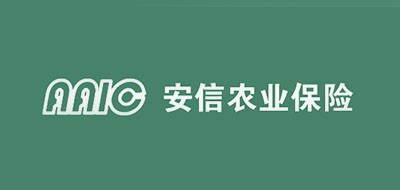 AAIC 安信农业保险